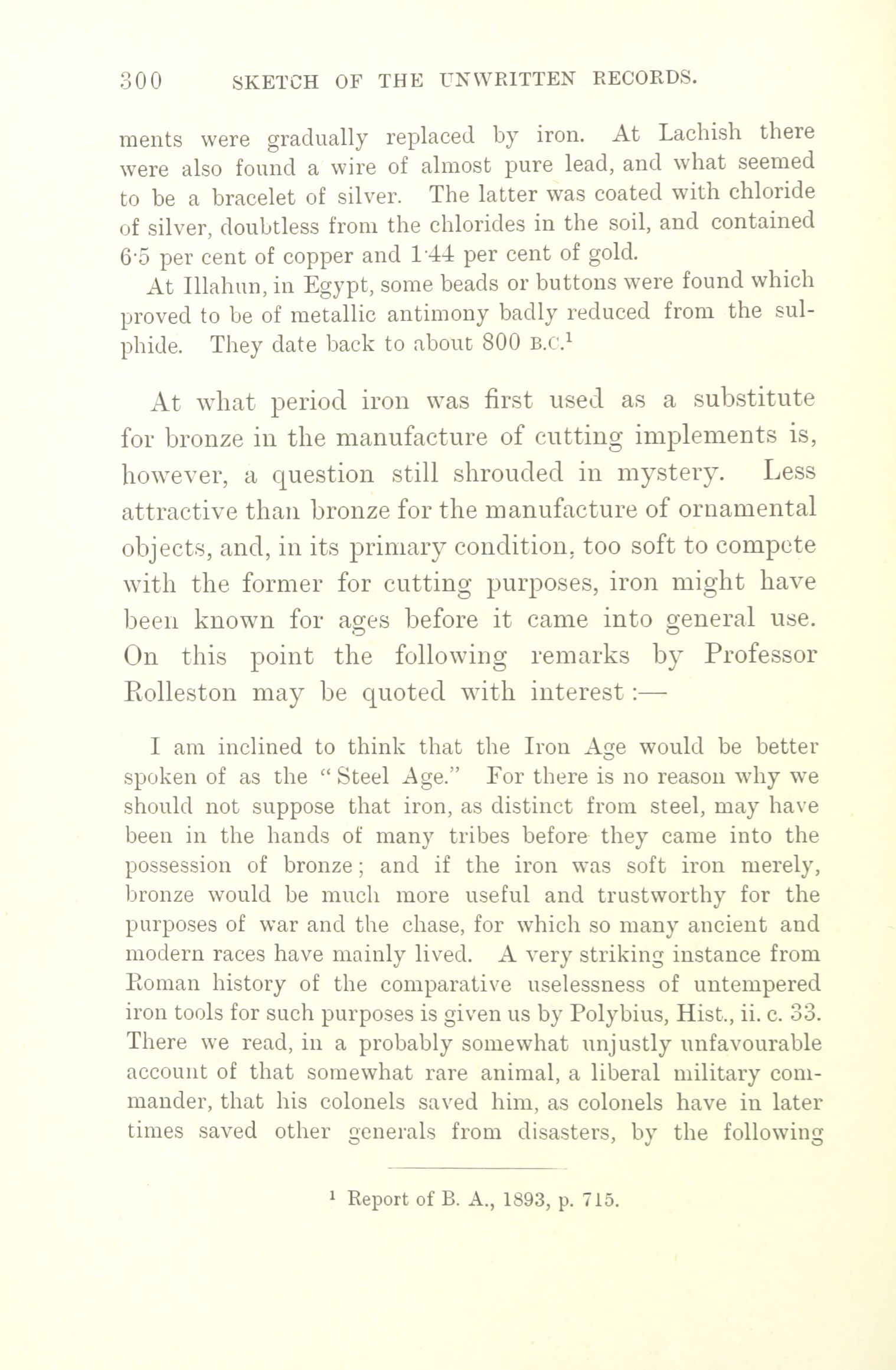 300 SKETCH OF THE UNWRITTEN RECORDS.

ments were gradually replaced by iron. At Lachish there were also found a wire of almost pure lead, and what seemed to be a bracelet of silver. The latter was coated with chloride of silver, doubtless from the chlorides in the soil, and contained 6·5 per cent of copper and 1·44 per cent of gold.

At Illahun, in Egypt, some beads or buttons were found which proved to be of metallic antimony badly reduced from the sulphide. They date back to about 800 B.C.$^1$

At what period iron was first used as a substitute for bronze in the manufacture of cutting implements is, however, a question still shrouded in mystery. Less attractive than bronze for the manufacture of ornamental objects, and, in its primary condition, too soft to compete with the former for cutting purposes, iron might have been known for ages before it came into general use. On this point the following remarks by Professor Rolleston may be quoted with interest :—

I am inclined to think that the Iron Age would be better spoken of as the "Steel Age." For there is no reason why we should not suppose that iron, as distinct from steel, may have been in the hands of many tribes before they came into the possession of bronze; and if the iron was soft iron merely, bronze would be much more useful and trustworthy for the purposes of war and the chase, for which so many ancient and modern races have mainly lived. A very striking instance from Roman history of the comparative uselessness of untempered iron tools for such purposes is given us by Polybius, Hist., ii. c. 33. There we read, in a probably somewhat unjustly unfavourable account of that somewhat rare animal, a liberal military commander, that his colonels saved him, as colonels have in later times saved other generals from disasters, by the following

$^1$ Report of B. A., 1893, p. 715.